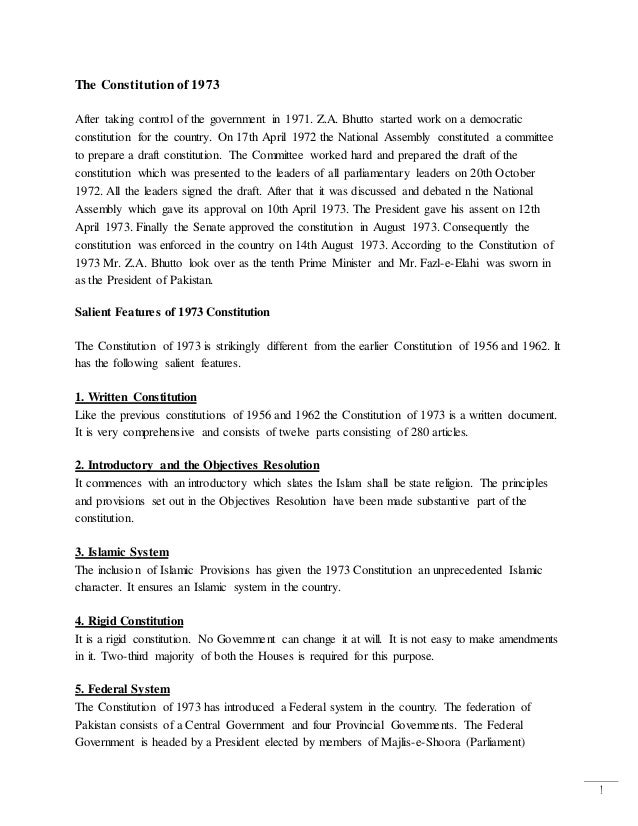 The Constitution of 1973

After taking control of the government in 1971. Z.A. Bhutto started work on a democratic constitution for the country. On 17th April 1972 the National Assembly constituted a committee to prepare a draft constitution. The Committee worked hard and prepared the draft of the constitution which was presented to the leaders of all parliamentary leaders on 20th October 1972. All the leaders signed the draft. After that it was discussed and debated n the National Assembly which gave its approval on 10th April 1973. The President gave his assent on 12th April 1973. Finally the Senate approved the constitution in August 1973. Consequently the constitution was enforced in the country on 14th August 1973. According to the Constitution of 1973 Mr. Z.A. Bhutto look over as the tenth Prime Minister and Mr. Fazl-e-Elahi was sworn in as the President of Pakistan.

Salient Features of 1973 Constitution

The Constitution of 1973 is strikingly different from the earlier Constitution of 1956 and 1962. It has the following salient features.

1. Written Constitution
Like the previous constitutions of 1956 and 1962 the Constitution of 1973 is a written document. It is very comprehensive and consists of twelve parts consisting of 280 articles.

2. Introductory and the Objectives Resolution
It commences with an introductory which slates the Islam shall be state religion. The principles and provisions set out in the Objectives Resolution have been made substantive part of the constitution.

3. Islamic System
The inclusion of Islamic Provisions has given the 1973 Constitution an unprecedented Islamic character. It ensures an Islamic system in the country.

4. Rigid Constitution
It is a rigid constitution. No Government can change it at will. It is not easy to make amendments in it. Two-third majority of both the Houses is required for this purpose.

5. Federal System
The Constitution of 1973 has introduced a Federal system in the country. The federation of Pakistan consists of a Central Government and four Provincial Governments. The Federal Government is headed by a President elected by members of Majlis-e-Shoora (Parliament)

1